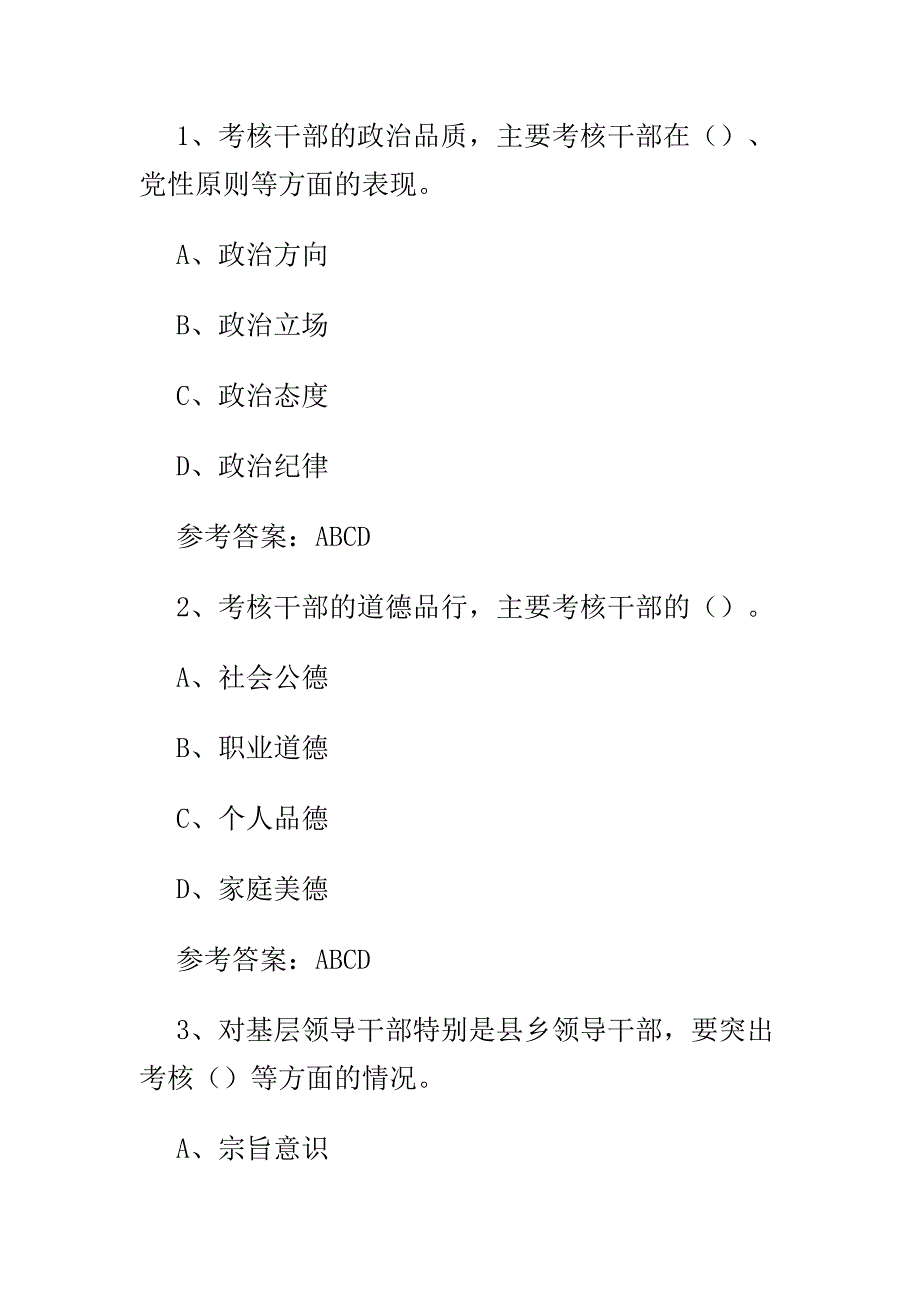 1、考核干部的政治品质，主要考核干部在（）、党性原则等方面的表现。

A、政治方向

B、政治立场

C、政治态度

D、政治纪律

参考答案：ABCD

2、考核干部的道德品行，主要考核干部的（）。

A、社会公德

B、职业道德

C、个人品德

D、家庭美德

参考答案：ABCD

3、对基层领导干部特别是县乡领导干部，要突出考核（）等方面的情况。

A、宗旨意识